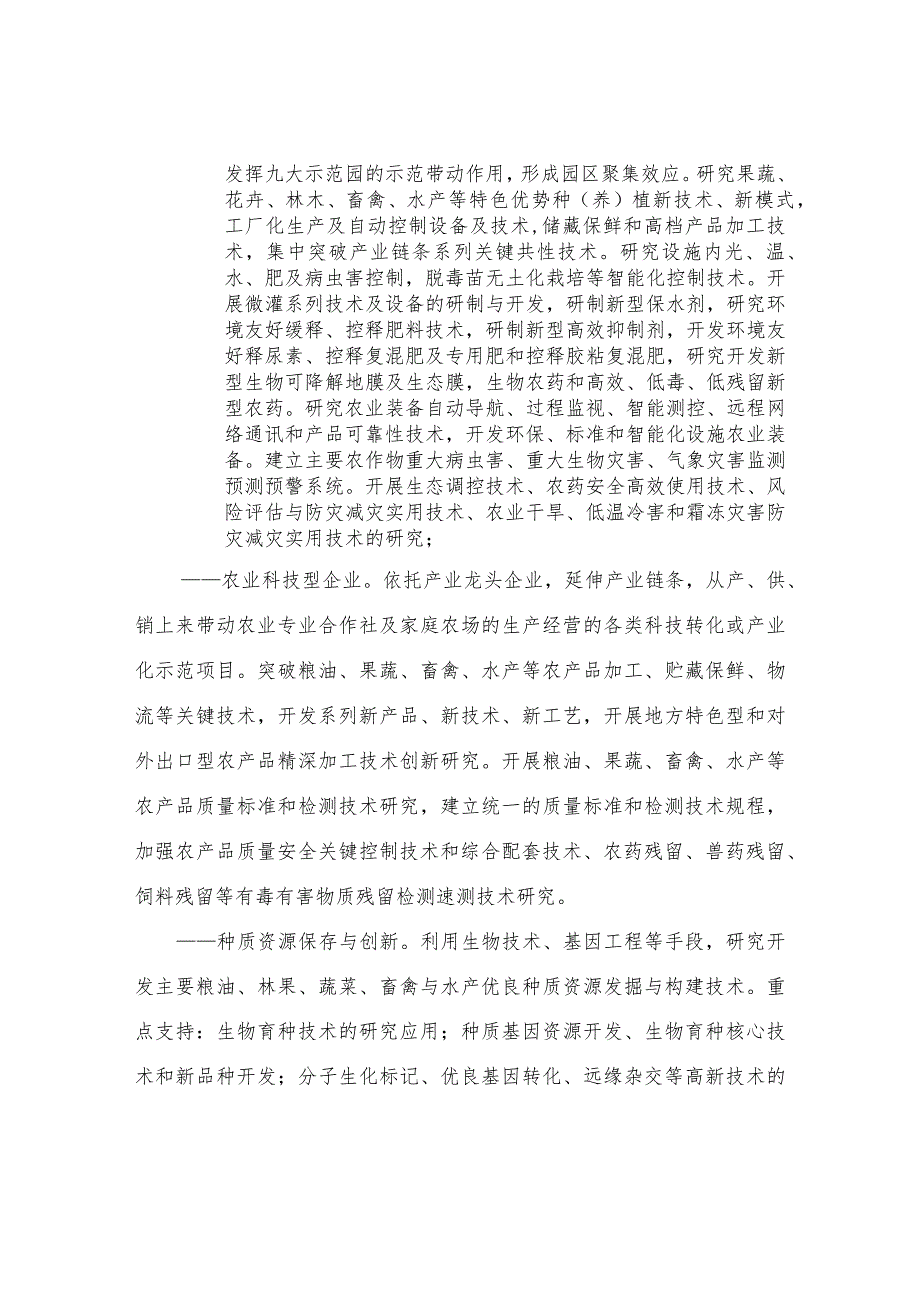 发挥九大示范园的示范带动作用，形成园区聚集效应。研究果蔬、花卉、林木、畜禽、水产等特色优势种（养）植新技术、新模式，工厂化生产及自动控制设备及技术，储藏保鲜和高档产品加工技术，集中突破产业链条系列关键共性技术。研究设施内光、温、水、肥及病虫害控制，脱毒苗无土化栽培等智能化控制技术。开展微灌系列技术及设备的研制与开发，研制新型保水剂，研究环境友好缓释、控释肥料技术，研制新型高效抑制剂，开发环境友好释尿素、控释复混肥及专用肥和控释胶粘复混肥，研究开发新型生物可降解地膜及生态膜，生物农药和高效、低毒、低残留新型农药。研究农业装备自动导航、过程监视、智能测控、远程网络通讯和产品可靠性技术，开发环保、标准和智能化设施农业装备。建立主要农作物重大病虫害、重大生物灾害、气象灾害监测预测预警系统。开展生态调控技术、农药安全高效使用技术、风险评估与防灾减灾实用技术、农业干旱、低温冷害和霜冻灾害防灾减灾实用技术的研究；

——农业科技型企业。依托产业龙头企业，延伸产业链条，从产、供、销上来带动农业专业合作社及家庭农场的生产经营的各类科技转化或产业化示范项目。突破粮油、果蔬、畜禽、水产等农产品加工、贮藏保鲜、物流等关键技术，开发系列新产品、新技术、新工艺，开展地方特色型和对外出口型农产品精深加工技术创新研究。开展粮油、果蔬、畜禽、水产等农产品质量标准和检测技术研究，建立统一的质量标准和检测技术规程，加强农产品质量安全关键控制技术和综合配套技术、农药残留、兽药残留、饲料残留等有毒有害物质残留检测速测技术研究。

——种质资源保存与创新。利用生物技术、基因工程等手段，研究开发主要粮油、林果、蔬菜、畜禽与水产优良种质资源发掘与构建技术。重点支持：生物育种技术的研究应用；种质基因资源开发、生物育种核心技术和新品种开发；分子生化标记、优良基因转化、远缘杂交等高新技术的